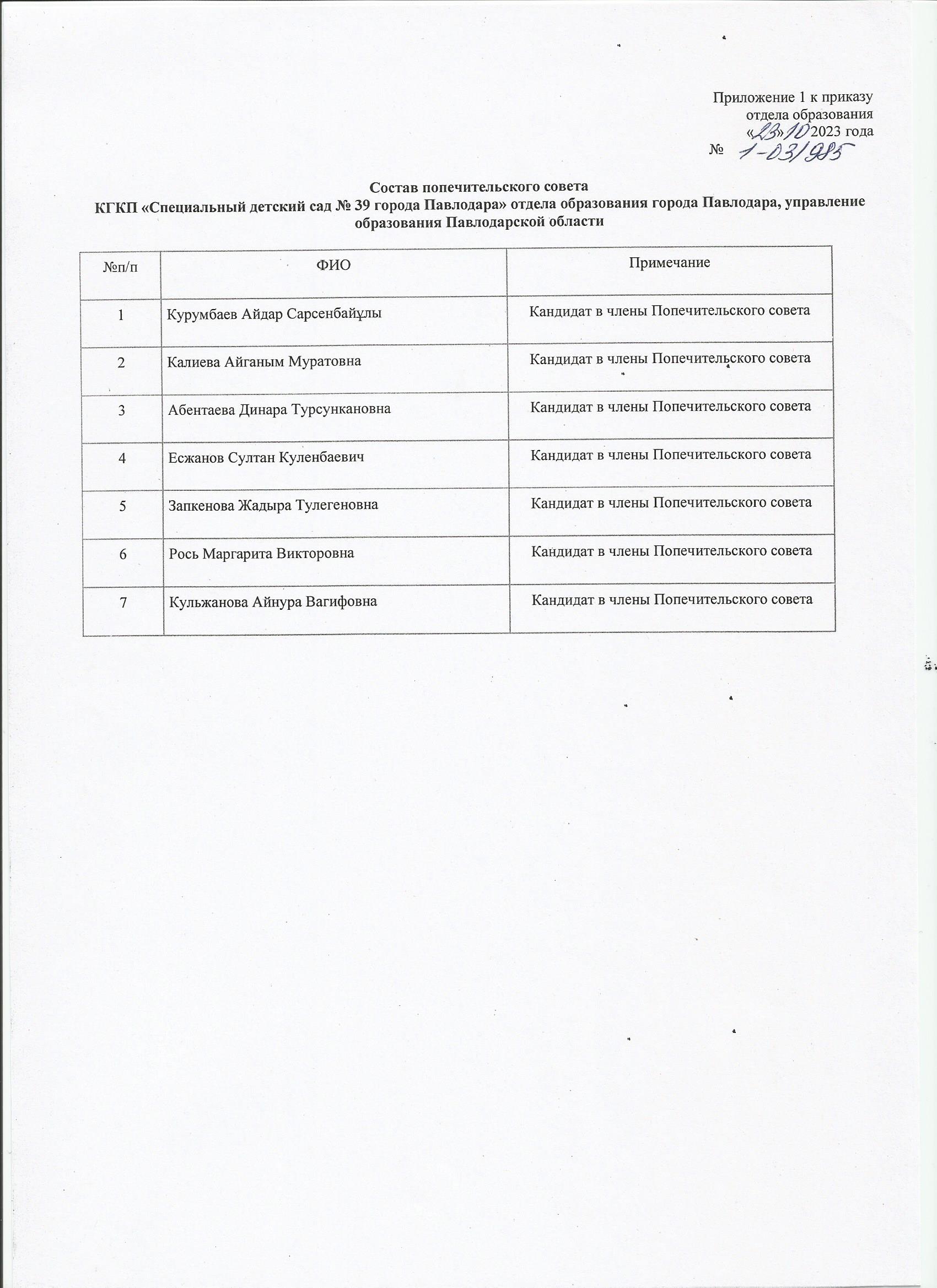 Приложение 1 к приказу
отдела образования
«23» 10 2023 года
№ 1-03/985

Состав попечительского совета
КГКП «Специальный детский сад № 39 города Павлодара» отдела образования города Павлодара, управление образования Павлодарской области

| №п/п | ФИО | Примечание |
|---|---|---|
| 1 | Курумбаев Айдар Сарсенбайұлы | Кандидат в члены Попечительского совета |
| 2 | Калиева Айганым Муратовна | Кандидат в члены Попечительского совета |
| 3 | Абентаева Динара Турсункановна | Кандидат в члены Попечительского совета |
| 4 | Есжанов Султан Куленбаевич | Кандидат в члены Попечительского совета |
| 5 | Запкенова Жадыра Тулегеновна | Кандидат в члены Попечительского совета |
| 6 | Рось Маргарита Викторовна | Кандидат в члены Попечительского совета |
| 7 | Кульжанова Айнура Вагифовна | Кандидат в члены Попечительского совета |